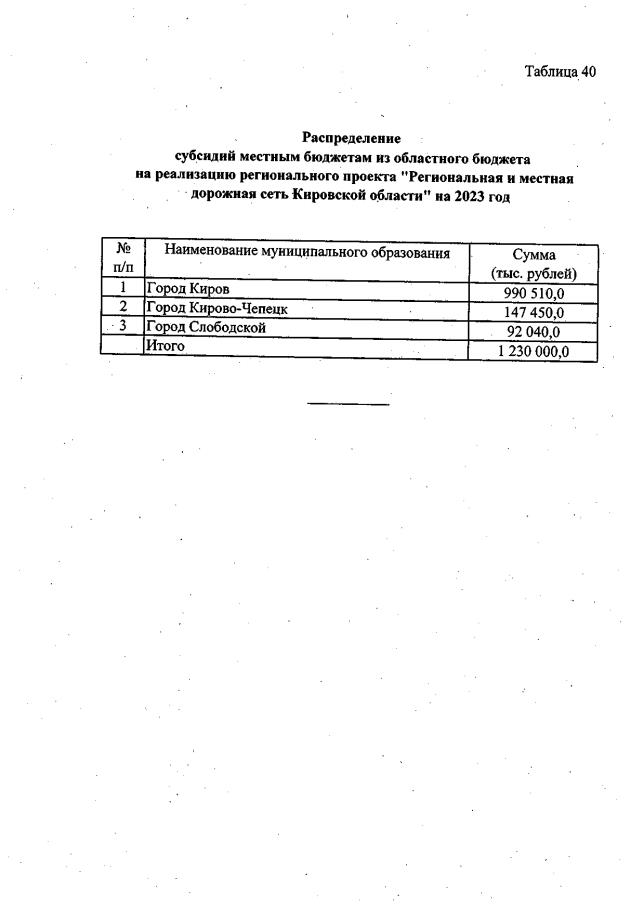 Таблица 40

Распределение
субсидий местным бюджетам из областного бюджета
на реализацию регионального проекта "Региональная и местная дорожная сеть Кировской области" на 2023 год

| № п/п | Наименование муниципального образования | Сумма (тыс. рублей) |
|---|---|---|
| 1 | Город Киров | 990 510,0 |
| 2 | Город Кирово-Чепецк | 147 450,0 |
| 3 | Город Слободской | 92 040,0 |
| | Итого | 1 230 000,0 |